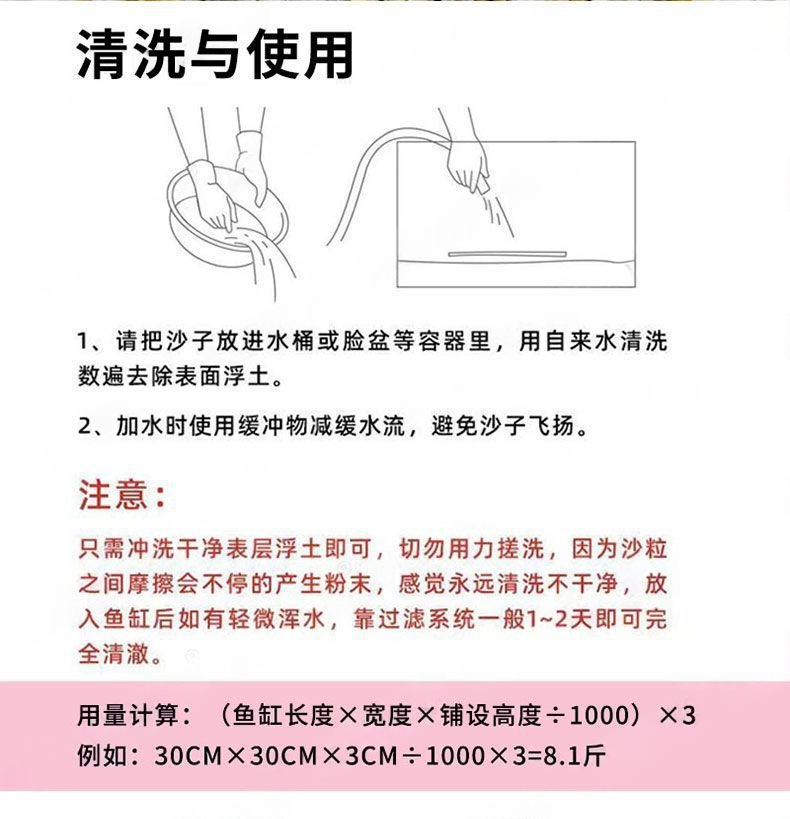 清洗与使用

1、请把沙子放进水桶或脸盆等容器里，用自来水清洗数遍去除表面浮土。

2、加水时使用缓冲物减缓水流，避免沙子飞扬。

注意：

只需冲洗干净表层浮土即可，切勿用力搓洗，因为沙粒之间摩擦会不停的产生粉末，感觉永远清洗不干净，放入鱼缸后如有轻微浑水，靠过滤系统一般1~2天即可完全清澈。

用量计算：（鱼缸长度×宽度×铺设高度÷1000）×3
例如：30CM×30CM×3CM÷1000×3=8.1斤